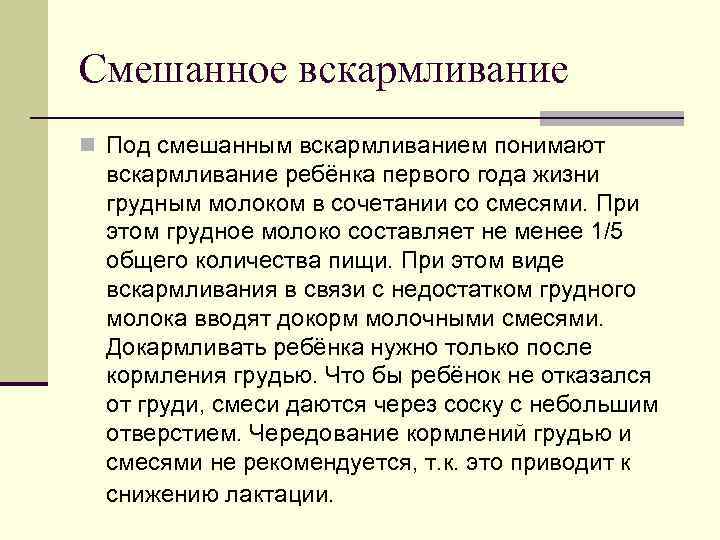 Смешанное вскармливание

Под смешанным вскармливанием понимают вскармливание ребёнка первого года жизни грудным молоком в сочетании со смесями. При этом грудное молоко составляет не менее 1/5 общего количества пищи. При этом виде вскармливания в связи с недостатком грудного молока вводят докорм молочными смесями. Докармливать ребёнка нужно только после кормления грудью. Что бы ребёнок не отказался от груди, смеси даются через соску с небольшим отверстием. Чередование кормлений грудью и смесями не рекомендуется, т.к. это приводит к снижению лактации.